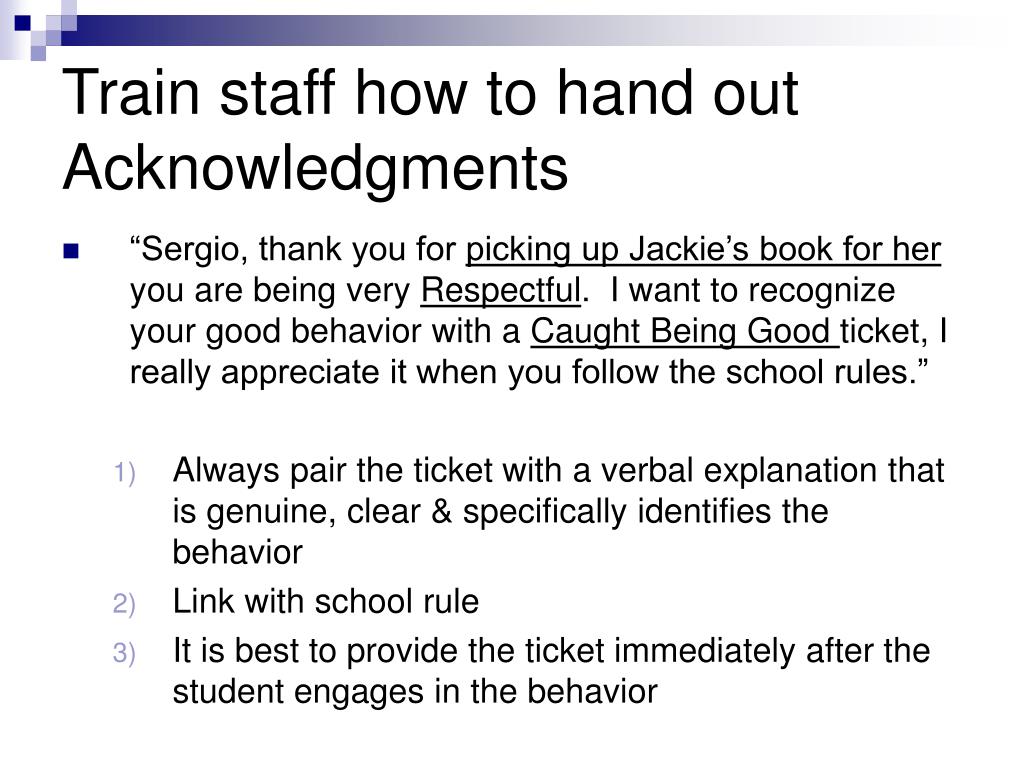 Train staff how to hand out Acknowledgments

“Sergio, thank you for picking up Jackie’s book for her you are being very Respectful. I want to recognize your good behavior with a Caught Being Good ticket, I really appreciate it when you follow the school rules.”

1) Always pair the ticket with a verbal explanation that is genuine, clear & specifically identifies the behavior
2) Link with school rule
3) It is best to provide the ticket immediately after the student engages in the behavior